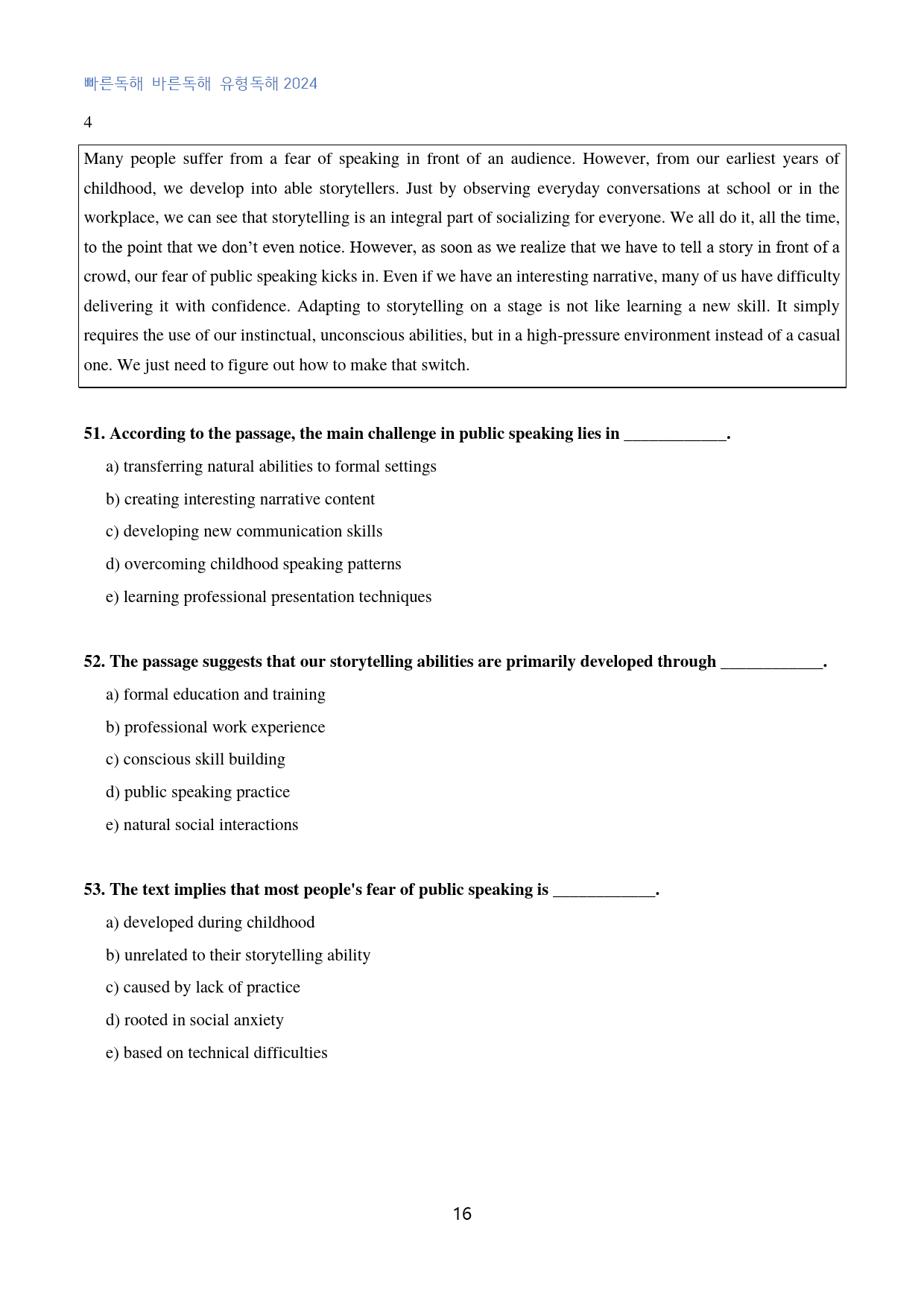 빠른독해 바른독해 유형독해 2024

4

Many people suffer from a fear of speaking in front of an audience. However, from our earliest years of childhood, we develop into able storytellers. Just by observing everyday conversations at school or in the workplace, we can see that storytelling is an integral part of socializing for everyone. We all do it, all the time, to the point that we don't even notice. However, as soon as we realize that we have to tell a story in front of a crowd, our fear of public speaking kicks in. Even if we have an interesting narrative, many of us have difficulty delivering it with confidence. Adapting to storytelling on a stage is not like learning a new skill. It simply requires the use of our instinctual, unconscious abilities, but in a high-pressure environment instead of a casual one. We just need to figure out how to make that switch.

51. According to the passage, the main challenge in public speaking lies in ____.

a) transferring natural abilities to formal settings

b) creating interesting narrative content

c) developing new communication skills

d) overcoming childhood speaking patterns

e) learning professional presentation techniques

52. The passage suggests that our storytelling abilities are primarily developed through ____.

a) formal education and training

b) professional work experience

c) conscious skill building

d) public speaking practice

e) natural social interactions

53. The text implies that most people's fear of public speaking is ____.

a) developed during childhood

b) unrelated to their storytelling ability

c) caused by lack of practice

d) rooted in social anxiety

e) based on technical difficulties

16